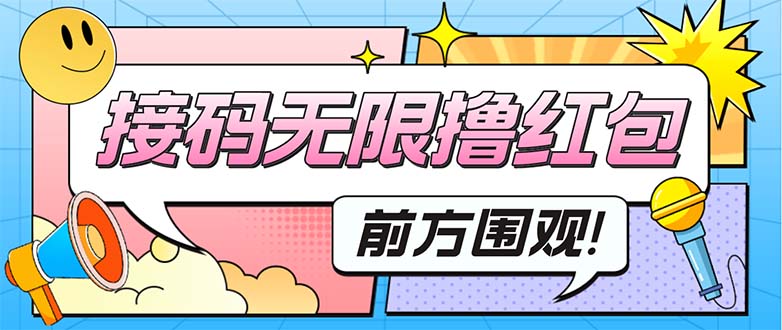 接码无限撸红包

前方围观!